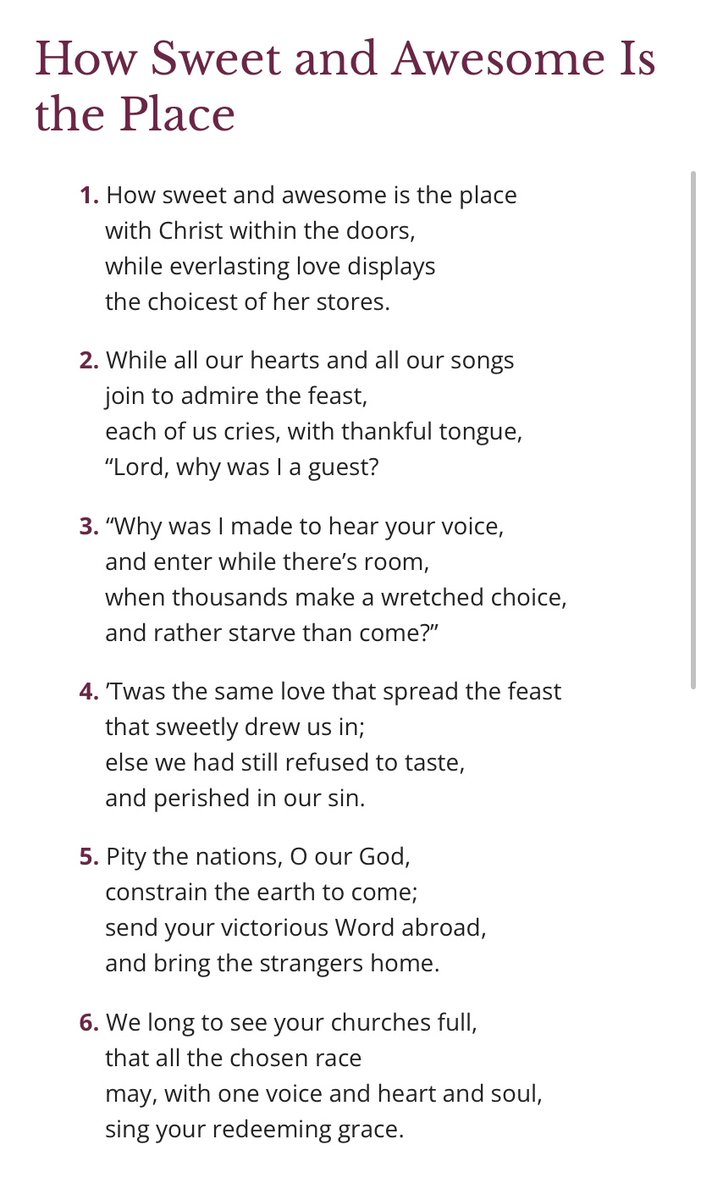 How Sweet and Awesome Is the Place

1. How sweet and awesome is the place
with Christ within the doors,
while everlasting love displays
the choicest of her stores.

2. While all our hearts and all our songs
join to admire the feast,
each of us cries, with thankful tongue,
“Lord, why was I a guest?

3. “Why was I made to hear your voice,
and enter while there’s room,
when thousands make a wretched choice,
and rather starve than come?”

4. ’Twas the same love that spread the feast
that sweetly drew us in;
else we had still refused to taste,
and perished in our sin.

5. Pity the nations, O our God,
constrain the earth to come;
send your victorious Word abroad,
and bring the strangers home.

6. We long to see your churches full,
that all the chosen race
may, with one voice and heart and soul,
sing your redeeming grace.